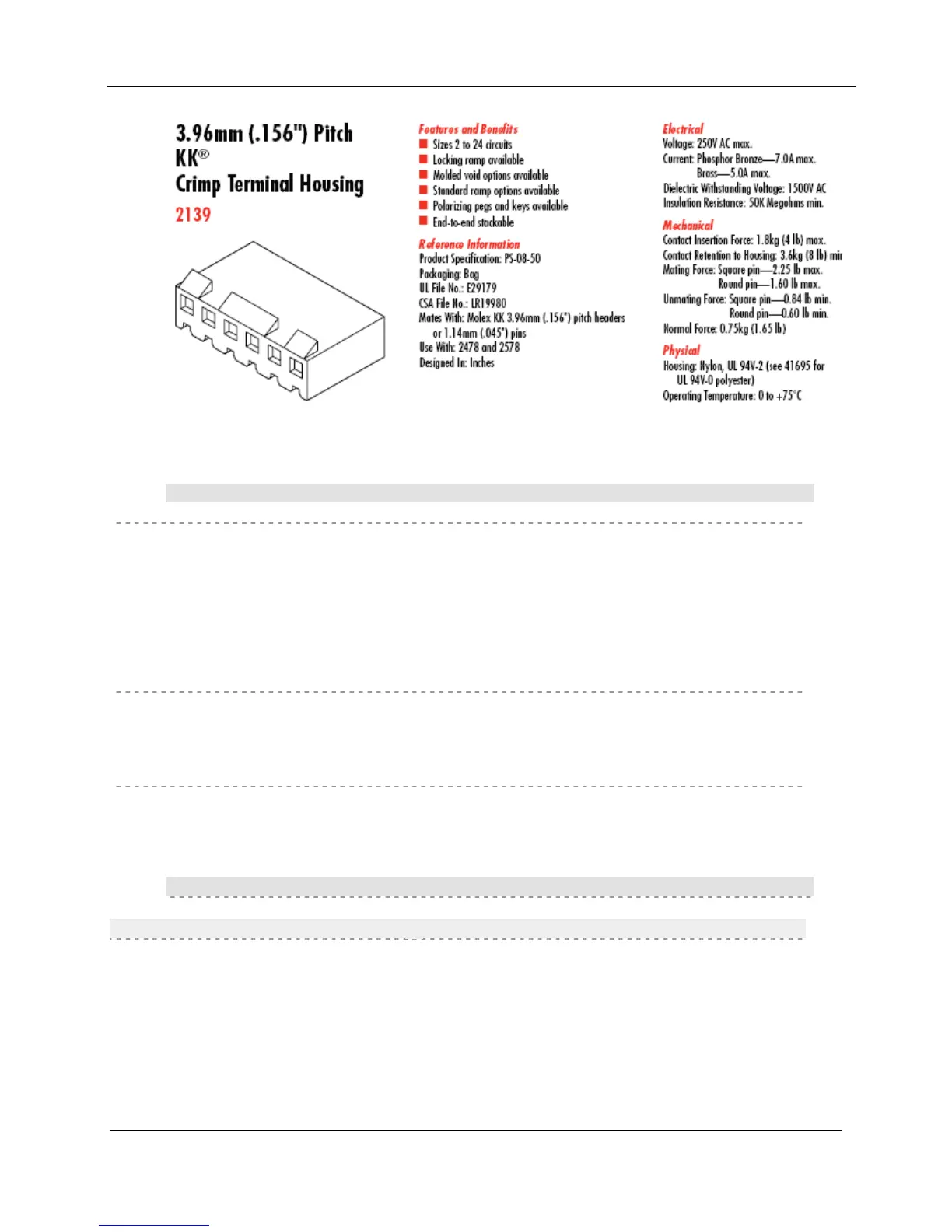 3.96mm (.156") Pitch
KK®
Crimp Terminal Housing
2139

Features and Benefits
■ Sizes 2 to 24 circuits
■ Locking ramp available
■ Molded void options available
■ Standard ramp options available
■ Polarizing pegs and keys available
■ End-to-end stackable

Reference Information
Product Specification: PS-08-50
Packaging: Bag
UL File No.: E29179
CSA File No.: LR19980
Mates With: Molex KK 3.96mm (.156") pitch headers or 1.14mm (.045") pins
Use With: 2478 and 2578
Designed In: Inches

Electrical
Voltage: 250V AC max.
Current: Phosphor Bronze—7.0A max.
Brass—5.0A max.
Dielectric Withstanding Voltage: 1500V AC
Insulation Resistance: 50K Megohms min.

Mechanical
Contact Insertion Force: 1.8kg (4 lb) max.
Contact Retention to Housing: 3.6kg (8 lb) min
Mating Force: Square pin—2.25 lb max.
Round pin—1.60 lb max.
Unmating Force: Square pin—0.84 lb min.
Round pin—0.60 lb min.
Normal Force: 0.75kg (1.65 lb)

Physical
Housing: Nylon, UL 94V-2 (see 41695 for UL 94V-0 polyester)
Operating Temperature: 0 to +75°C